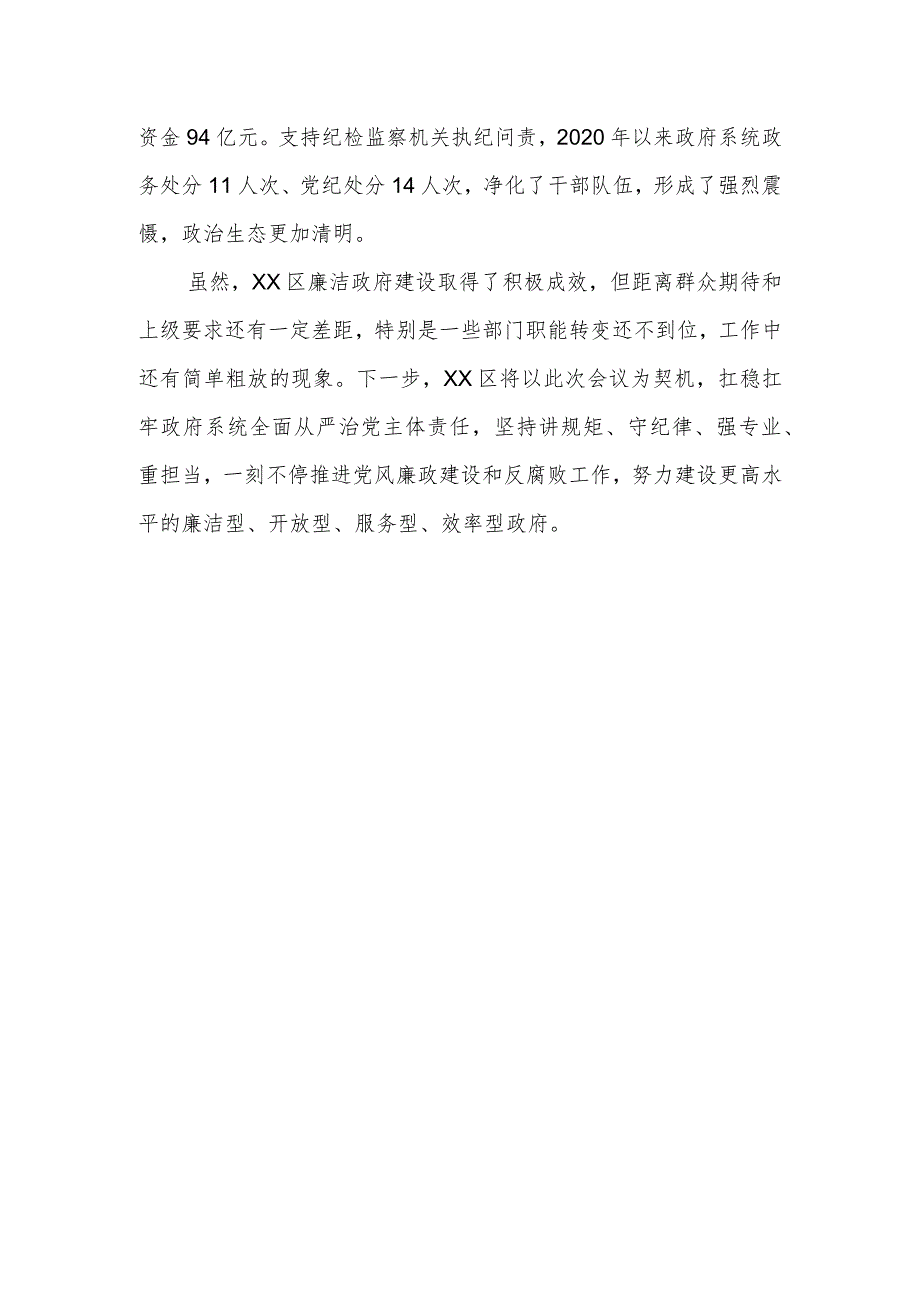 资金94亿元。支持纪检监察机关执纪问责，2020年以来政府系统政务处分11人次、党纪处分14人次，净化了干部队伍，形成了强烈震慑，政治生态更加清明。

虽然，XX区廉洁政府建设取得了积极成效，但距离群众期待和上级要求还有一定差距，特别是一些部门职能转变还不到位，工作中还有简单粗放的现象。下一步，XX区将以此次会议为契机，扛稳扛牢政府系统全面从严治党主体责任，坚持讲规矩、守纪律、强专业、重担当，一刻不停推进党风廉政建设和反腐败工作，努力建设更高水平的廉洁型、开放型、服务型、效率型政府。